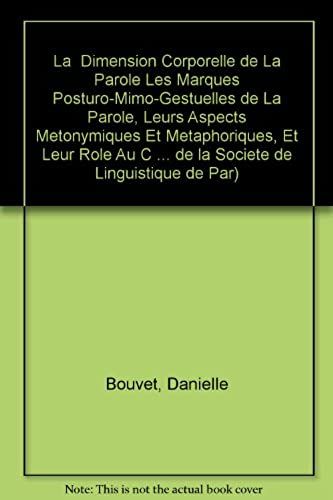 La Dimension Corporelle de La Parole Les Marques Posturo-Mimo-Gestuelles de La Parole, Leurs Aspects Metonymiques Et Metaphoriques, Et Leur Role Au C ... de la Societe de Linguistique de Par)

Bouvet, Danielle

Note: This is not the actual book cover